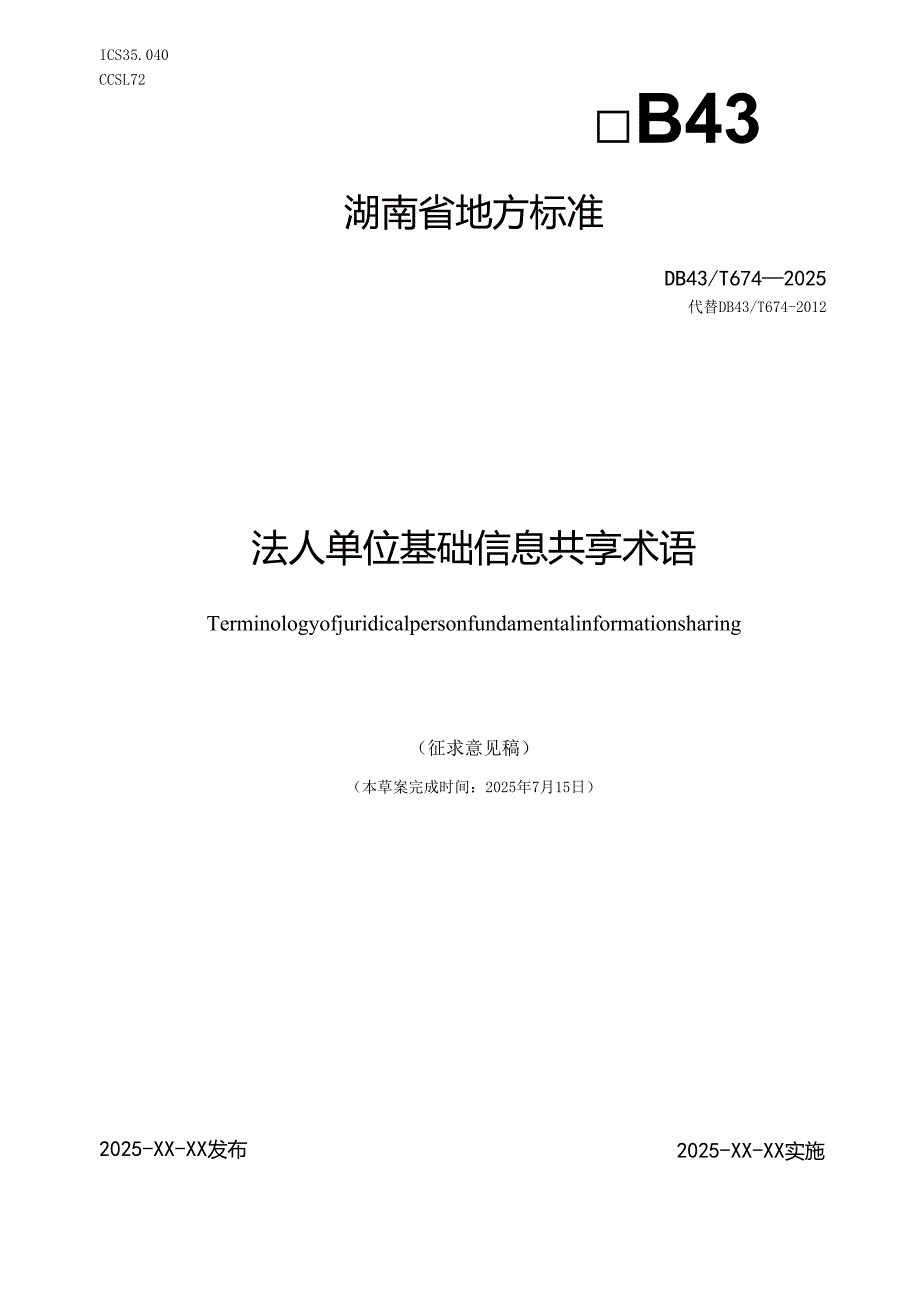 ICS35.040
CCSL72

□B43

湖南省地方标准

DB43/T674—2025
代替DB43/T674-2012

法人单位基础信息共享术语

Terminologyofjuridicalpersonfundamentalinformationsharing

（征求意见稿）

（本草案完成时间：2025年7月15日）

2025-XX-XX发布

2025-XX-XX实施